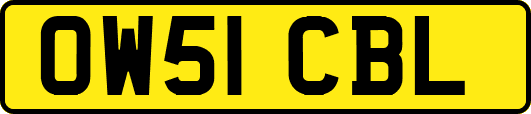 OW51 CBL